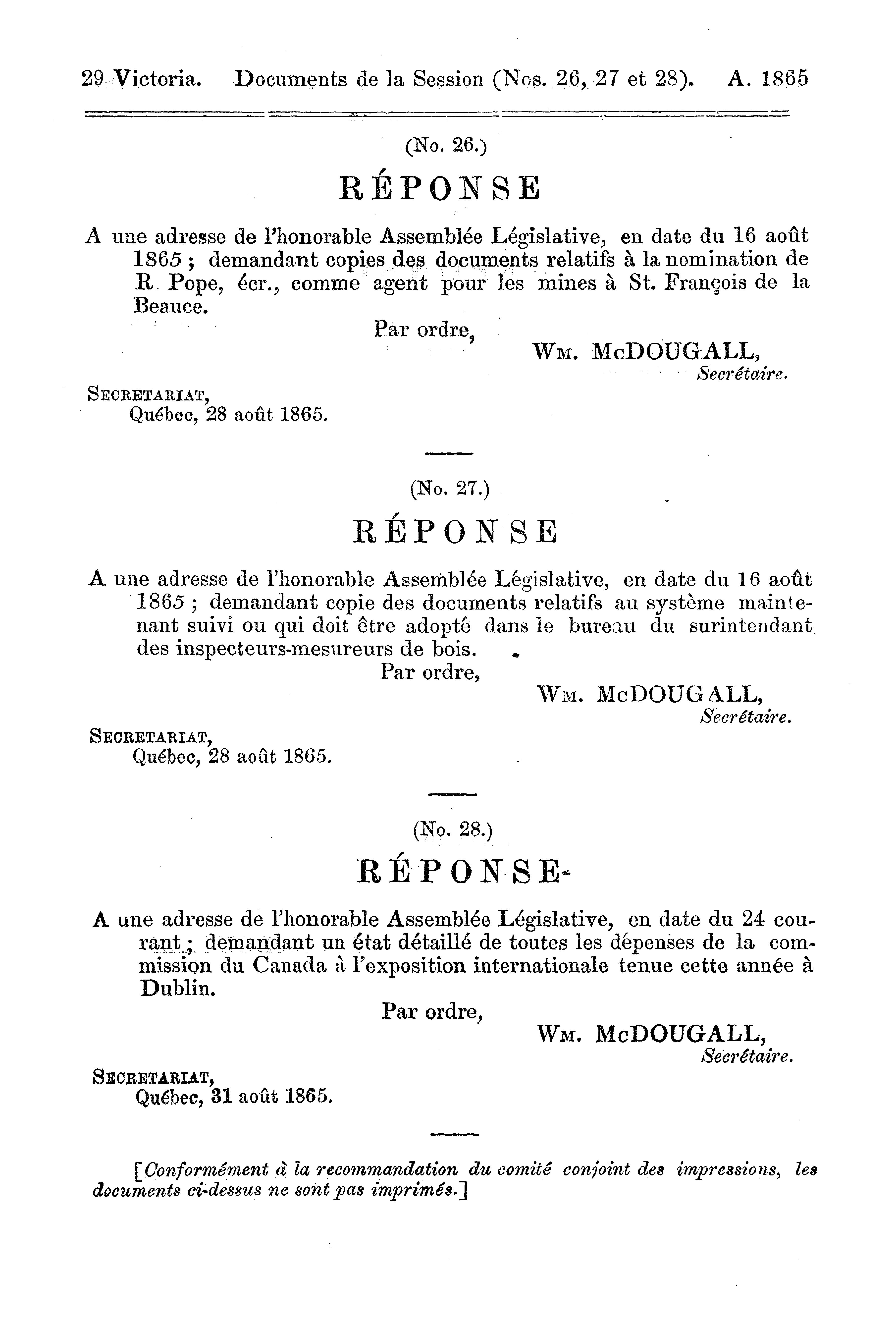 29 Victoria. Documents de la Session (Nos. 26, 27 et 28). A. 1865

(No. 26.)

RÉPONSE

A une adresse de l'honorable Assemblée Législative, en date du 16 août 1865 ; demandant copies des documents relatifs à la nomination de R. Pope, écr., comme agent pour les mines à St. François de la Beauce.

Par ordre,

WM. McDOUGALL,
Secrétaire.

SECRETARIAT,
Québec, 28 août 1865.

(No. 27.)

RÉPONSE

A une adresse de l'honorable Assemblée Législative, en date du 16 août 1865 ; demandant copie des documents relatifs au système maintenant suivi ou qui doit être adopté dans le bureau du surintendant des inspecteurs-mesureurs de bois.

Par ordre,

WM. McDOUGALL,
Secrétaire.

SECRETARIAT,
Québec, 28 août 1865.

(No. 28.)

RÉPONSE

A une adresse de l'honorable Assemblée Législative, en date du 24 courant ; demandant un état détaillé de toutes les dépenses de la commission du Canada à l'exposition internationale tenue cette année à Dublin.

Par ordre,

WM. McDOUGALL,
Secrétaire.

SECRETARIAT,
Québec, 31 août 1865.

[Conformément à la recommandation du comité conjoint des impressions, les documents ci-dessus ne sont pas imprimés.]